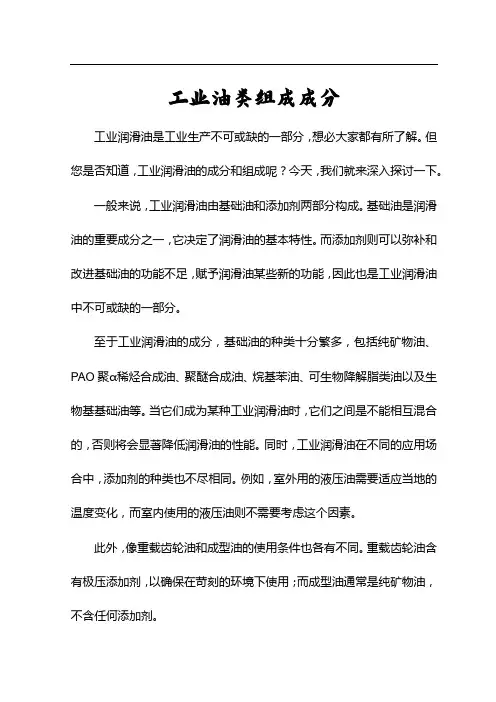 工业油类组成成分

工业润滑油是工业生产不可或缺的一部分，想必大家都有所了解。但您是否知道，工业润滑油的成分和组成呢？今天，我们就来深入探讨一下。

一般来说，工业润滑油由基础油和添加剂两部分构成。基础油是润滑油的重要成分之一，它决定了润滑油的基本特性。而添加剂则可以弥补和改进基础油的功能不足，赋予润滑油某些新的功能，因此也是工业润滑油中不可或缺的一部分。

至于工业润滑油的成分，基础油的种类十分繁多，包括纯矿物油、PAO聚α稀烃合成油、聚醚合成油、烷基苯油、可生物降解脂类油以及生物基基础油等。当它们成为某种工业润滑油时，它们之间是不能相互混合的，否则将会显著降低润滑油的性能。同时，工业润滑油在不同的应用场合中，添加剂的种类也不尽相同。例如，室外用的液压油需要适应当地的温度变化，而室内使用的液压油则不需要考虑这个因素。

此外，像重载齿轮油和成型油的使用条件也各有不同。重载齿轮油含有极压添加剂，以确保在苛刻的环境下使用；而成型油通常是纯矿物油，不含任何添加剂。